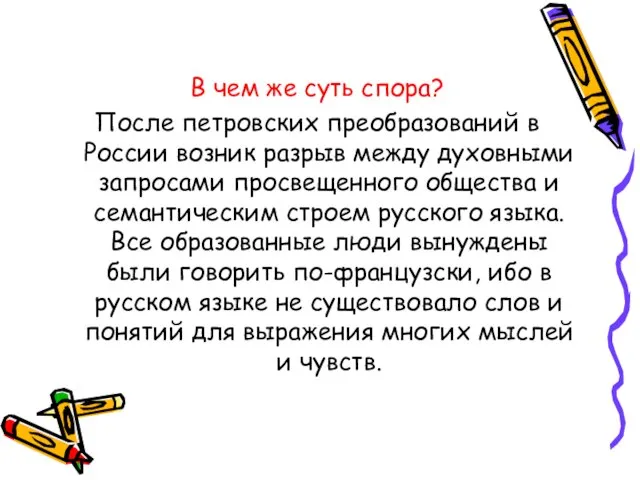 В чем же суть спора?

После петровских преобразований в России возник разрыв между духовными запросами просвещенного общества и семантическим строем русского языка. Все образованные люди вынуждены были говорить по-французски, ибо в русском языке не существовало слов и понятий для выражения многих мыслей и чувств.